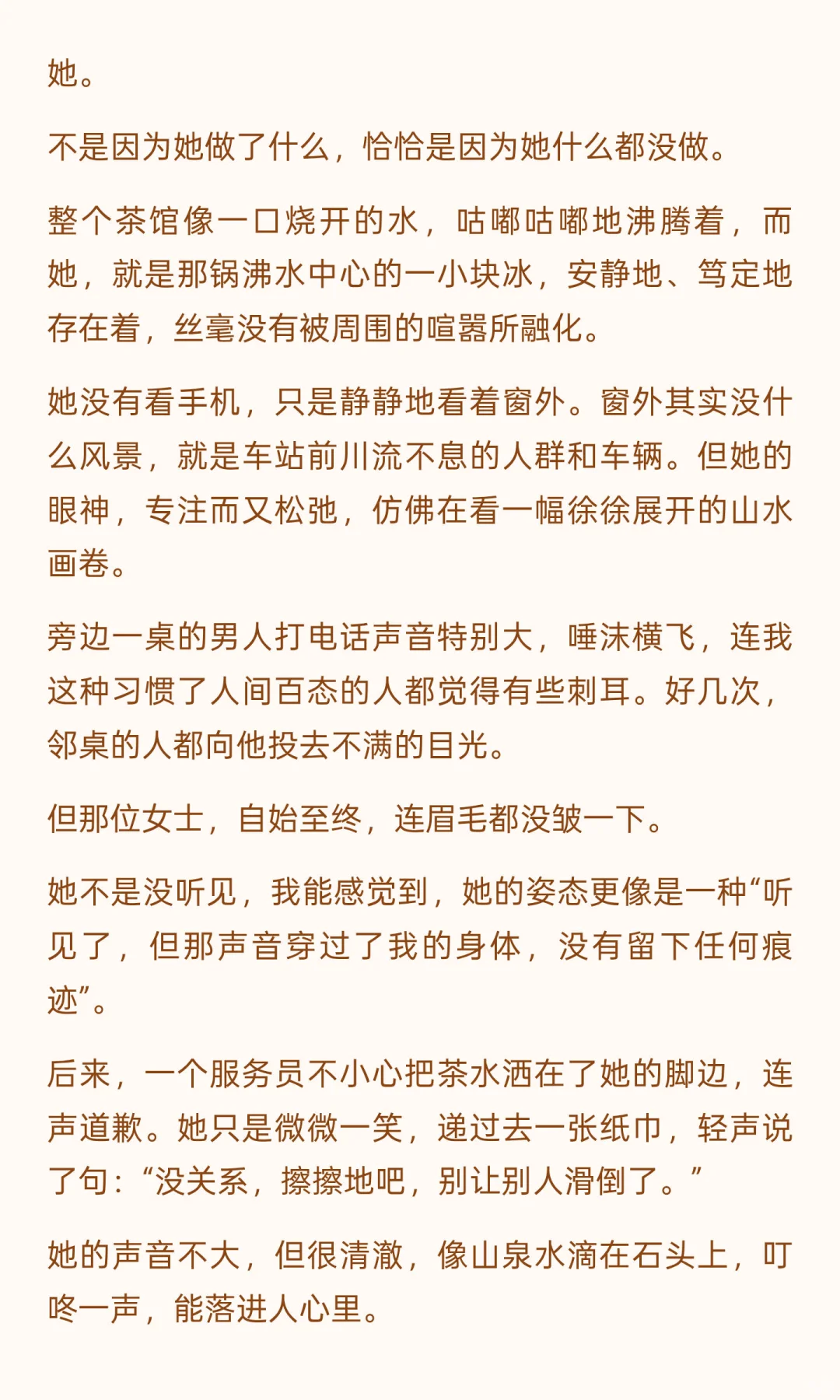 她。

不是因为她做了什么，恰恰是因为她什么都没做。

整个茶馆像一口烧开的水，咕嘟咕嘟地沸腾着，而她，就是那锅沸水中心的一小块冰，安静地、笃定地存在着，丝毫没有被周围的喧嚣所融化。

她没有看手机，只是静静地看着窗外。窗外其实没什么风景，就是车站前川流不息的人群和车辆。但她的眼神，专注而又松弛，仿佛在看一幅徐徐展开的山水画卷。

旁边一桌的男人打电话声音特别大，唾沫横飞，连我这种习惯了人间百态的人都觉得有些刺耳。好几次，邻桌的人都向他投去不满的目光。

但那位女士，自始至终，连眉毛都没皱一下。

她不是没听见，我能感觉到，她的姿态更像是一种“听见了，但那声音穿过了我的身体，没有留下任何痕迹”。

后来，一个服务员不小心把茶水洒在了她的脚边，连声道歉。她只是微微一笑，递过去一张纸巾，轻声说了句：“没关系，擦擦地吧，别让别人滑倒了。”

她的声音不大，但很清澈，像山泉水滴在石头上，叮咚一声，能落进人心里。